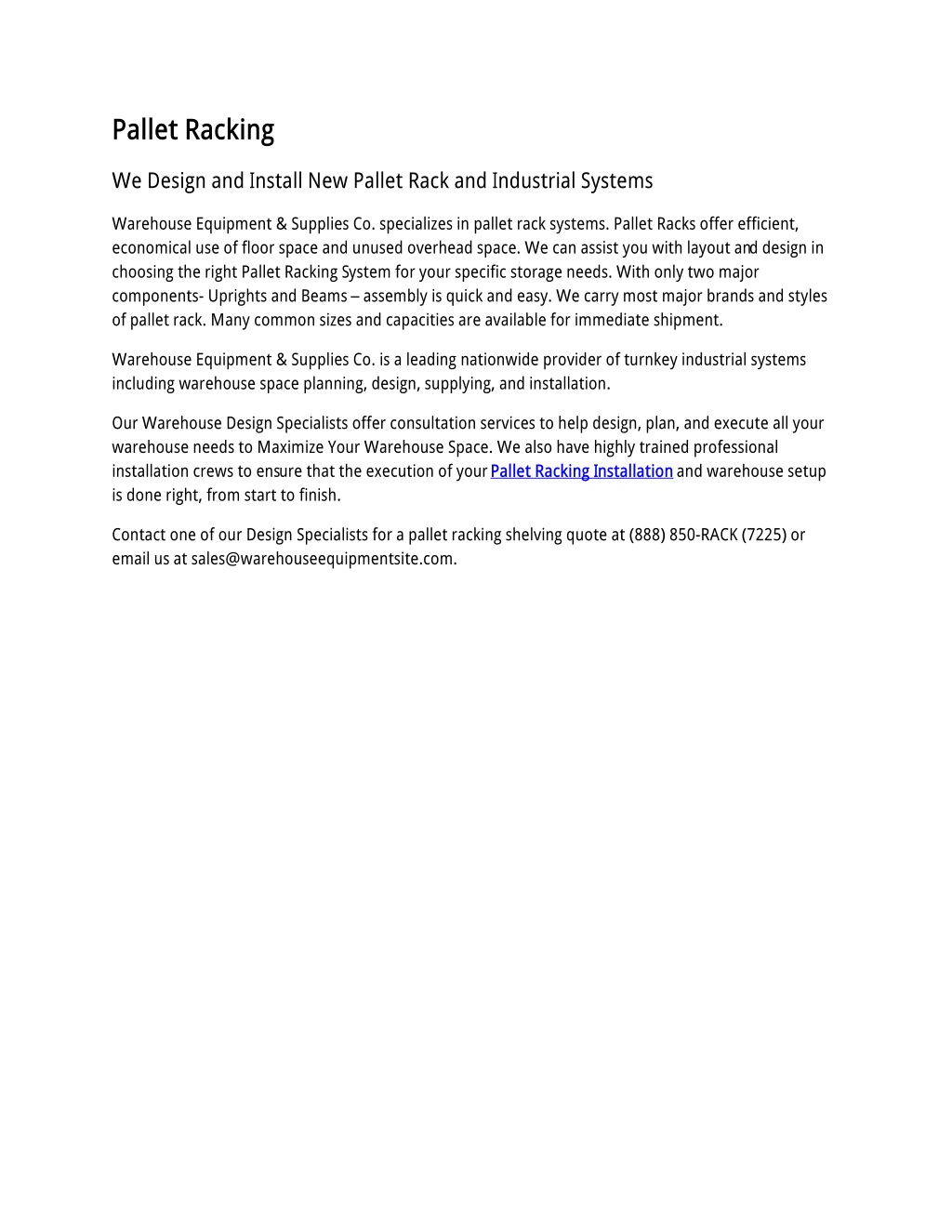 Pallet Racking

We Design and Install New Pallet Rack and Industrial Systems

Warehouse Equipment & Supplies Co. specializes in pallet rack systems. Pallet Racks offer efficient, economical use of floor space and unused overhead space. We can assist you with layout and design in choosing the right Pallet Racking System for your specific storage needs. With only two major components- Uprights and Beams – assembly is quick and easy. We carry most major brands and styles of pallet rack. Many common sizes and capacities are available for immediate shipment.

Warehouse Equipment & Supplies Co. is a leading nationwide provider of turnkey industrial systems including warehouse space planning, design, supplying, and installation.

Our Warehouse Design Specialists offer consultation services to help design, plan, and execute all your warehouse needs to Maximize Your Warehouse Space. We also have highly trained professional installation crews to ensure that the execution of your Pallet Racking Installation and warehouse setup is done right, from start to finish.

Contact one of our Design Specialists for a pallet racking shelving quote at (888) 850-RACK (7225) or email us at sales@warehouseequipmentsite.com.